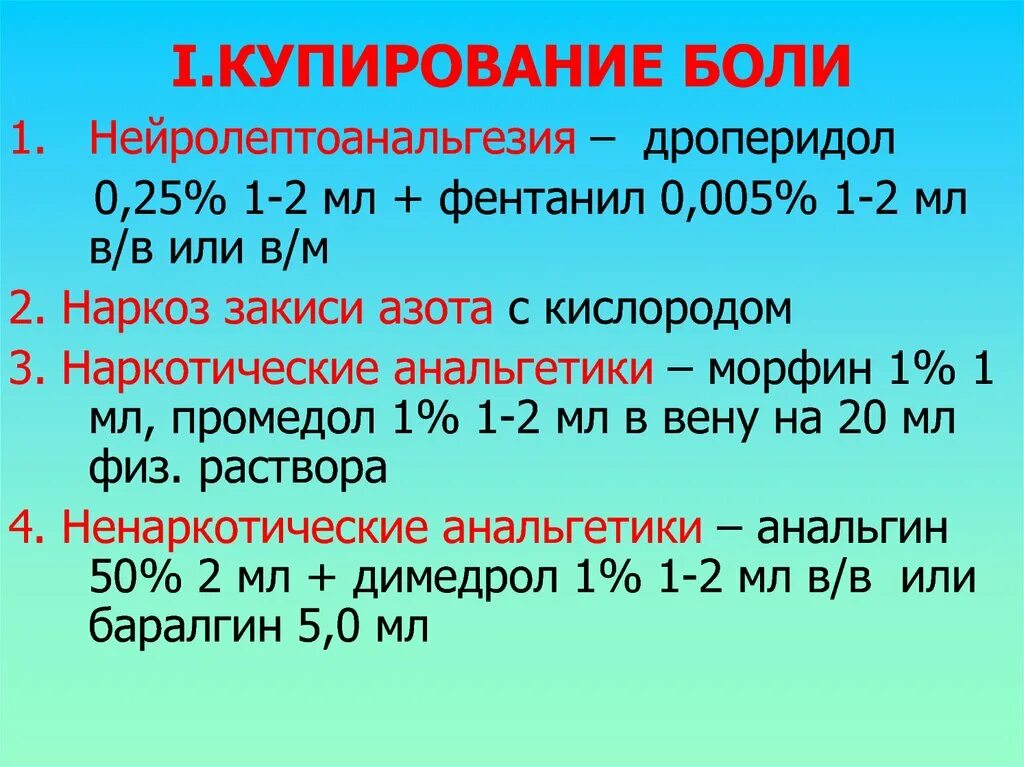 I.КУПИРОВАНИЕ БОЛИ

1. Нейролептоанальгезия – дроперидол 0,25% 1-2 мл + фентанил 0,005% 1-2 мл в/в или в/м

2. Наркоз закиси азота с кислородом

3. Наркотические анальгетики – морфин 1% 1 мл, промедол 1% 1-2 мл в вену на 20 мл физ. раствора

4. Ненаркотические анальгетики – анальгин 50% 2 мл + димедрол 1% 1-2 мл в/в или баралгин 5,0 мл